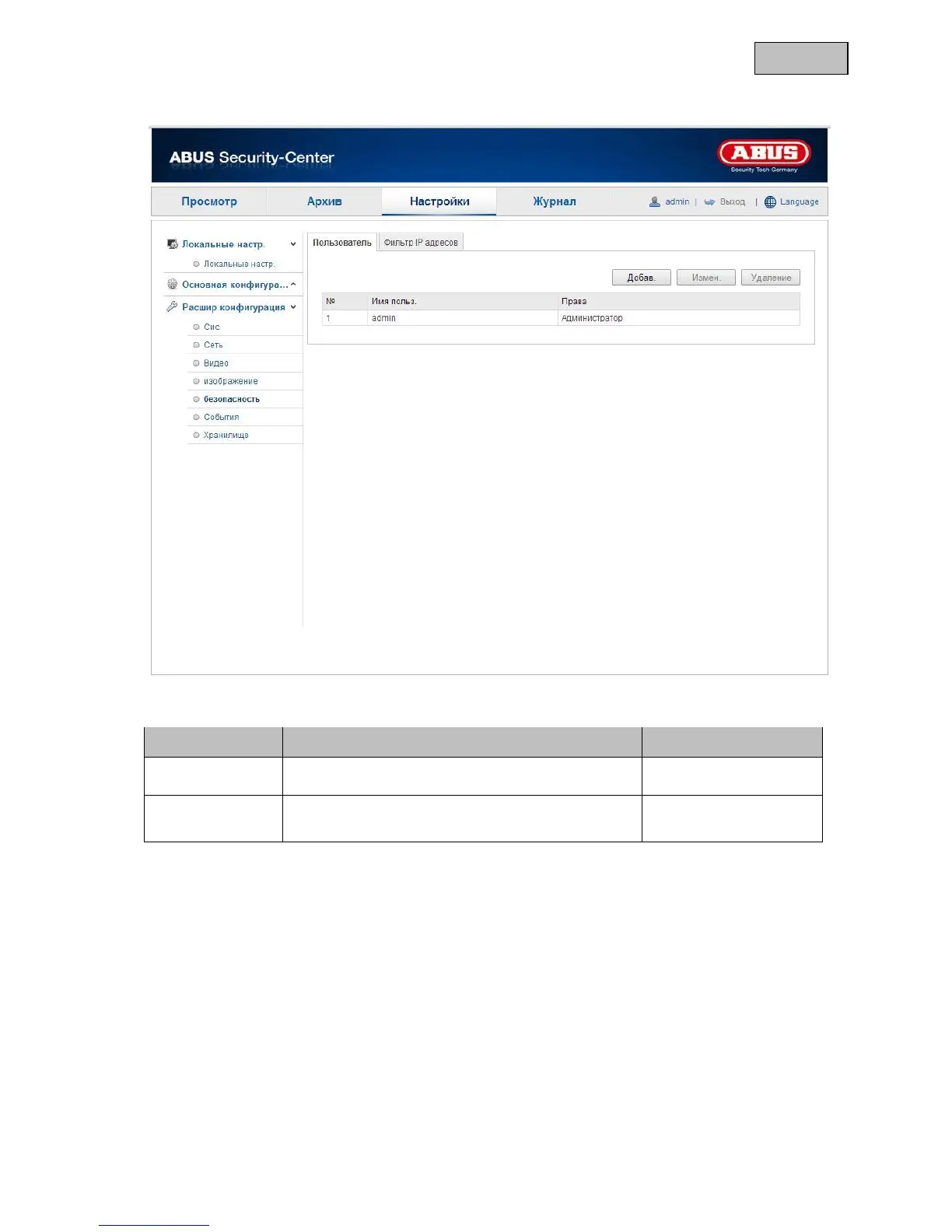 ABUS Security-Center

ABUS
Security Tech Germany

Просмотр
Архив
Настройки
Журнал
admin | Выход | Language

Локальные настр.
Локальные настр.
Основная конфигура...
Расшир конфигурация
Сис
Сеть
Видео
изображение
безопасность
События
Хранилище

Пользователь
Фильтр IP адресов

Добав.
Измен.
Удаление

| № | Имя польз. | Права |
|---|---|---|
| 1 | admin | Администратор |